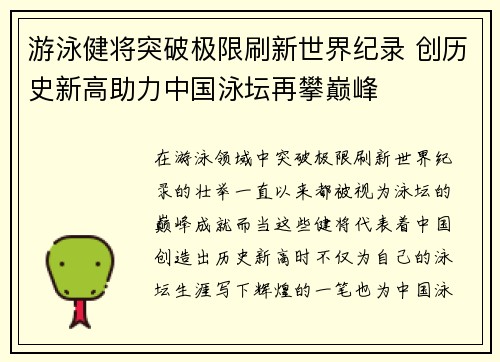 游泳健将突破极限刷新世界纪录 创历史新高助力中国泳坛再攀巅峰

在游泳领域中突破极限刷新世界纪录的壮举一直以来都被视为泳坛的巅峰成就而当这些健将代表着中国创造出历史新高时不仅为自己的泳坛生涯写下辉煌的一笔也为中国泳